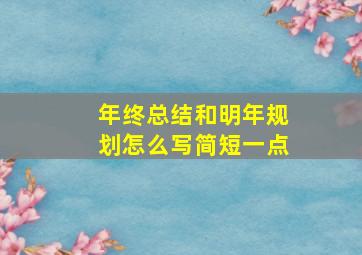 年终总结和明年规划怎么写简短一点